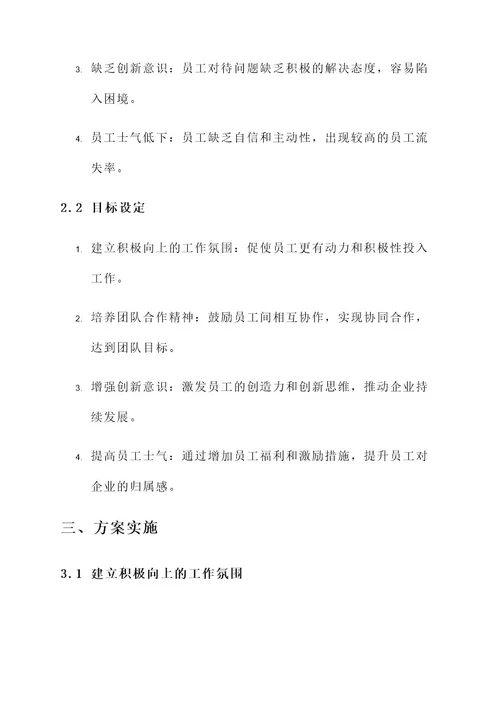 3. 缺乏创新意识：员工对待问题缺乏积极的解决态度，容易陷入困境。

4. 员工士气低下：员工缺乏自信和主动性，出现较高的员工流失率。

2.2 目标设定

1. 建立积极向上的工作氛围：促使员工更有动力和积极性投入工作。

2. 培养团队合作精神：鼓励员工间相互协作，实现协同合作，达到团队目标。

3. 增强创新意识：激发员工的创造力和创新思维，推动企业持续发展。

4. 提高员工士气：通过增加员工福利和激励措施，提升员工对企业的归属感。

三、方案实施

3.1 建立积极向上的工作氛围